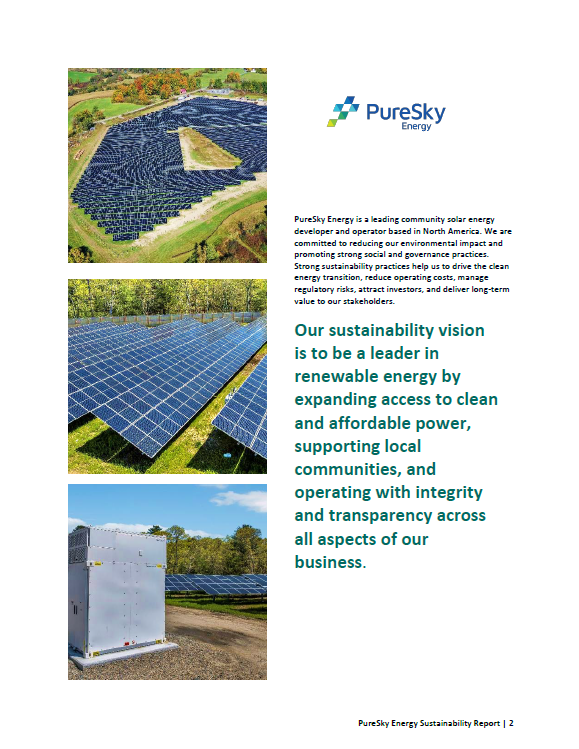 PureSky Energy

PureSky Energy is a leading community solar energy developer and operator based in North America. We are committed to reducing our environmental impact and promoting strong social and governance practices. Strong sustainability practices help us to drive the clean energy transition, reduce operating costs, manage regulatory risks, attract investors, and deliver long-term value to our stakeholders.

Our sustainability vision is to be a leader in renewable energy by expanding access to clean and affordable power, supporting local communities, and operating with integrity and transparency across all aspects of our business.

PureSky Energy Sustainability Report | 2